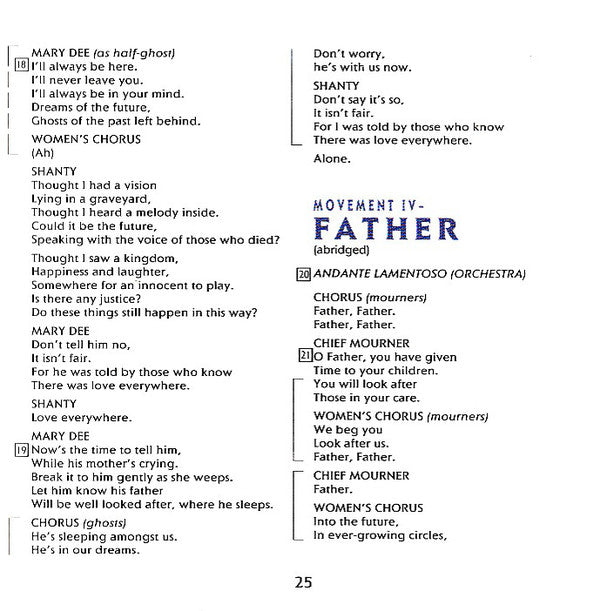 MARY DEE (as half-ghost)
18 I'll always be here.
I'll never leave you.
I'll always be in your mind.
Dreams of the future,
Ghosts of the past left behind.

WOMEN'S CHORUS
(Ah)

SHANTY
Thought I had a vision
Lying in a graveyard,
Thought I heard a melody inside.
Could it be the future,
Speaking with the voice of those who died?

Thought I saw a kingdom,
Happiness and laughter,
Somewhere for an innocent to play.
Is there any justice?
Do these things still happen in this way?

MARY DEE
Don't tell him no,
It isn't fair.
For he was told by those who know
There was love everywhere.

SHANTY
Love everywhere.

MARY DEE
19 Now's the time to tell him,
While his mother's crying.
Break it to him gently as she weeps.
Let him know his father
Will be well looked after, where he sleeps.

CHORUS (ghosts)
He's sleeping amongst us.
He's in our dreams.

Don't worry,
he's with us now.

SHANTY
Don't say it's so,
It isn't fair.
For I was told by those who know
There was love everywhere.

Alone.

MOVEMENT IV-
FATHER
(abridged)

20 ANDANTE LAMENTOSO (ORCHESTRA)

CHORUS (mourners)
Father, Father.
Father, Father.

CHIEF MOURNER
21 O Father, you have given
Time to your children.
You will look after
Those in your care.

WOMEN'S CHORUS (mourners)
We beg you
Look after us.
Father, Father.

CHIEF MOURNER
Father.

WOMEN'S CHORUS
Into the future,
In ever-growing circles,

25